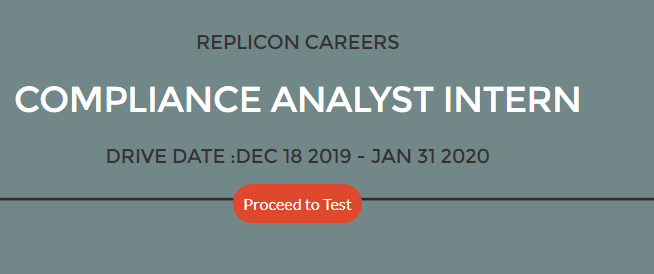 REPLICON CAREERS

COMPLIANCE ANALYST INTERN

DRIVE DATE :DEC 18 2019 - JAN 31 2020

Proceed to Test